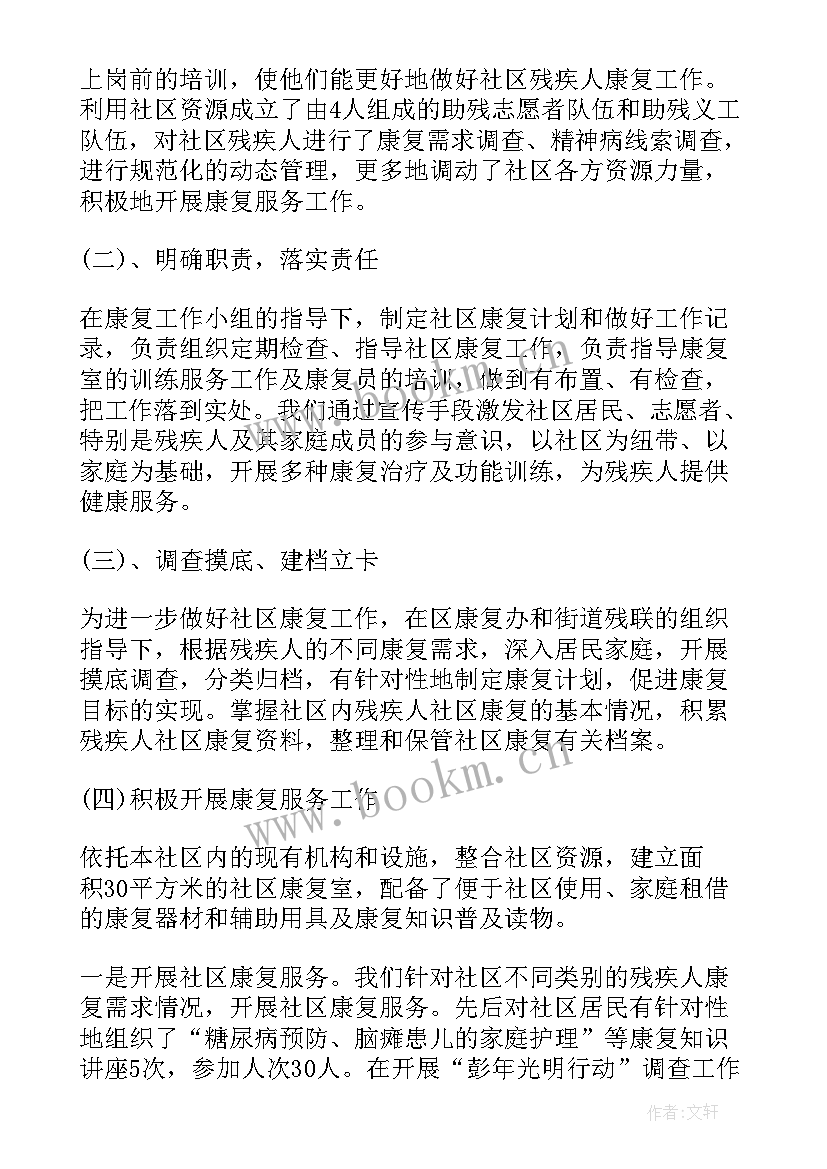 上岗前的培训，使他们能更好地做好社区残疾人康复工作。利用社区资源成立了由4人组成的助残志愿者队伍和助残义工队伍，对社区残疾人进行了康复需求调查、精神病线索调查，进行规范化的动态管理，更多地调动了社区各方资源力量，积极地开展康复服务工作。

(二)、明确职责，落实责任

在康复工作小组的指导下，制定社区康复计划和做好工作记录，负责组织定期检查、指导社区康复工作，负责指导康复室的训练服务工作及康复员的培训，做到有布置、有检查，把工作落到实处。我们通过宣传手段激发社区居民、志愿者、特别是残疾人及其家庭成员的参与意识，以社区为纽带、以家庭为基础，开展多种康复治疗及功能训练，为残疾人提供健康服务。

(三)、调查摸底、建档立卡

为进一步做好社区康复工作，在区康复办和街道残联的组织指导下，根据残疾人的不同康复需求，深入居民家庭，开展摸底调查，分类归档，有针对性地制定康复计划，促进康复目标的实现。掌握社区内残疾人社区康复的基本情况，积累残疾人社区康复资料，整理和保管社区康复有关档案。

(四)积极开展康复服务工作

依托本社区内的现有机构和设施，整合社区资源，建立面积30平方米的社区康复室，配备了便于社区使用、家庭租借的康复器材和辅助用具及康复知识普及读物。

一是开展社区康复服务。我们针对社区不同类别的残疾人康复需求情况，开展社区康复服务。先后对社区居民有针对性地组织了“糖尿病预防、脑瘫患儿的家庭护理”等康复知识讲座5次，参加人次30人。在开展“彭年光明行动”调查工作

www.bookm.cn

作者:文轩